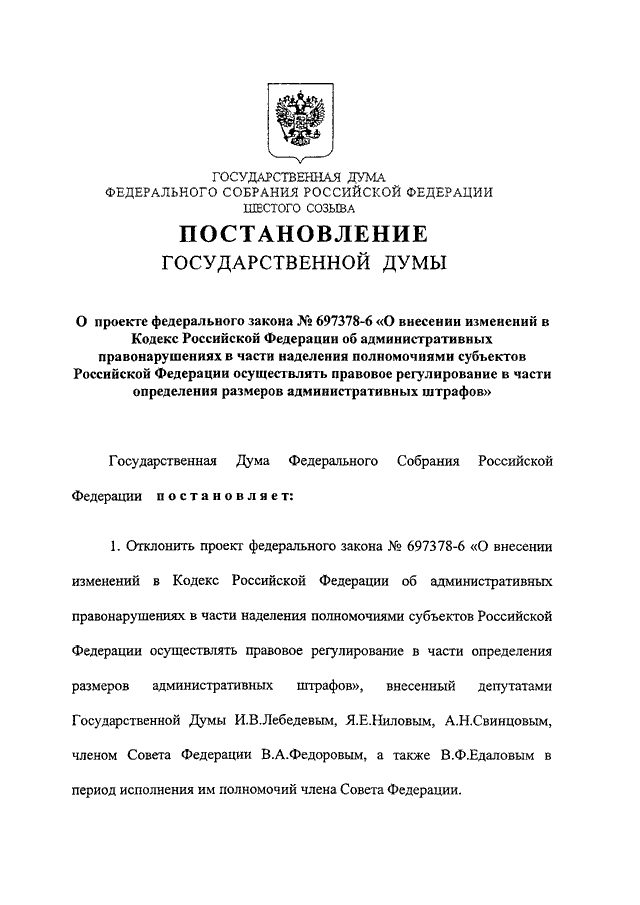 ГОСУДАРСТВЕННАЯ ДУМА
ФЕДЕРАЛЬНОГО СОБРАНИЯ РОССИЙСКОЙ ФЕДЕРАЦИИ
ШЕСТОГО СОЗЫВА

ПОСТАНОВЛЕНИЕ
ГОСУДАРСТВЕННОЙ ДУМЫ

О проекте федерального закона № 697378-6 «О внесении изменений в Кодекс Российской Федерации об административных правонарушениях в части наделения полномочиями субъектов Российской Федерации осуществлять правовое регулирование в части определения размеров административных штрафов»

Государственная Дума Федерального Собрания Российской Федерации постановляет:

1. Отклонить проект федерального закона № 697378-6 «О внесении изменений в Кодекс Российской Федерации об административных правонарушениях в части наделения полномочиями субъектов Российской Федерации осуществлять правовое регулирование в части определения размеров административных штрафов», внесенный депутатами Государственной Думы И.В.Лебедевым, Я.Е.Ниловым, А.Н.Свинцовым, членом Совета Федерации В.А.Федоровым, а также В.Ф.Едаловым в период исполнения им полномочий члена Совета Федерации.